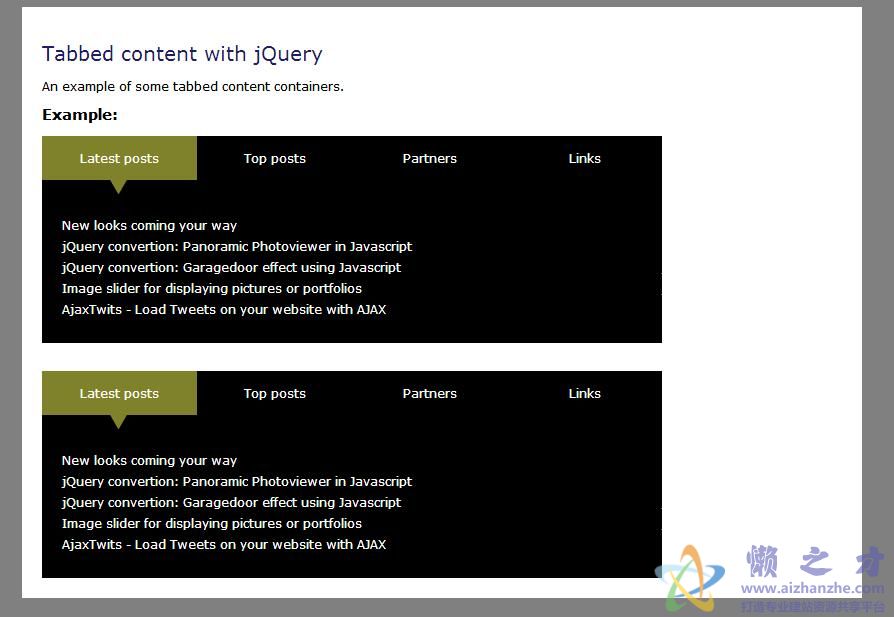 Tabbed content with jQuery

An example of some tabbed content containers.

Example:

Latest posts Top posts Partners Links

New looks coming your way
jQuery convertion: Panoramic Photoviewer in Javascript
jQuery convertion: Garagedoor effect using Javascript
Image slider for displaying pictures or portfolios
AjaxTwits - Load Tweets on your website with AJAX

Latest posts Top posts Partners Links

New looks coming your way
jQuery convertion: Panoramic Photoviewer in Javascript
jQuery convertion: Garagedoor effect using Javascript
Image slider for displaying pictures or portfolios
AjaxTwits - Load Tweets on your website with AJAX

懒之才
www.aizhanzhe.com
打造专业建站资源共享平台